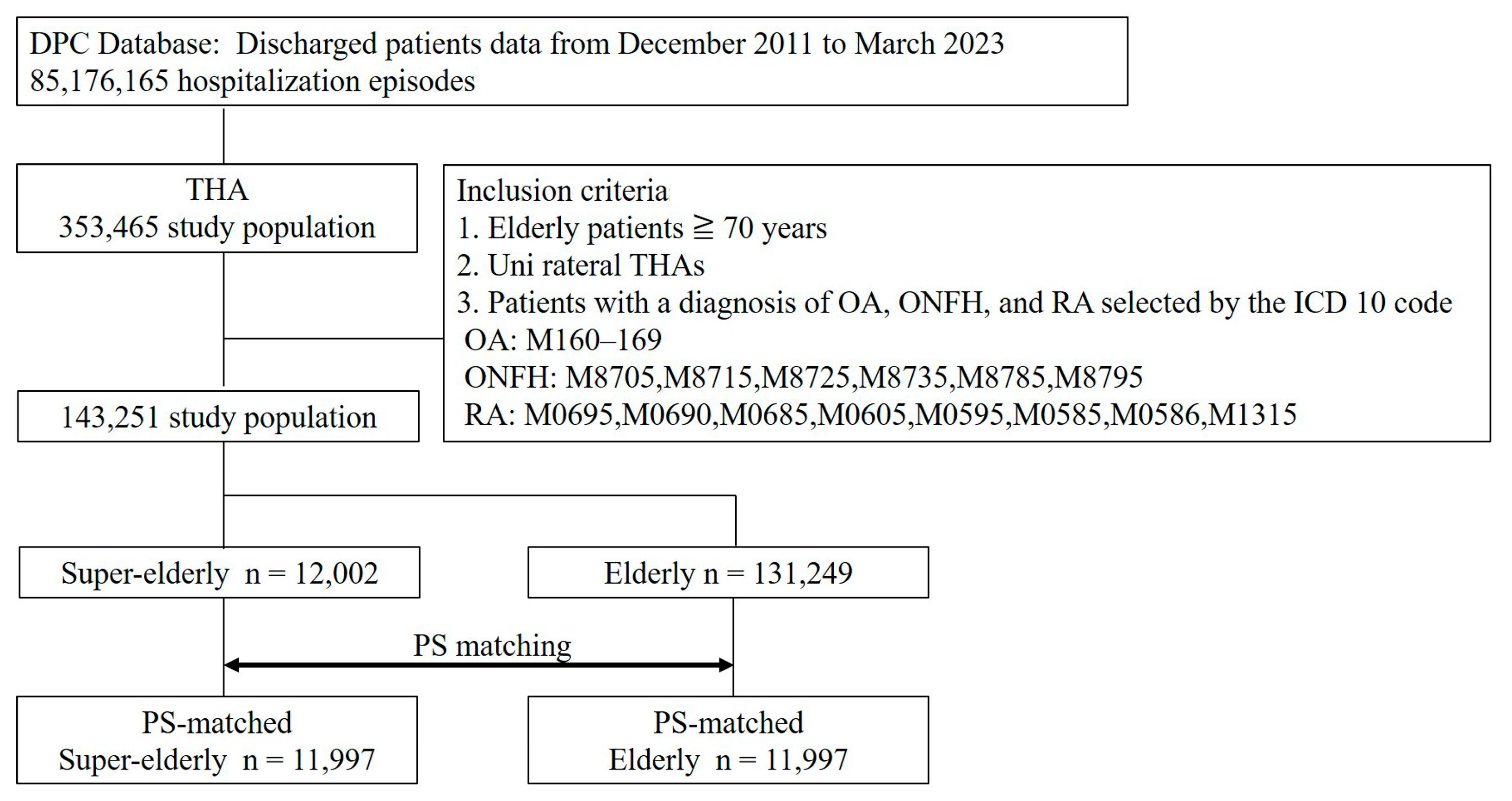 DPC Database: Discharged patients data from December 2011 to March 2023
85,176,165 hospitalization episodes

THA
353,465 study population

Inclusion criteria
1. Elderly patients ≧ 70 years
2. Uni rateral THAs
3. Patients with a diagnosis of OA, ONFH, and RA selected by the ICD 10 code
OA: M160–169
ONFH: M8705,M8715,M8725,M8735,M8785,M8795
RA: M0695,M0690,M0685,M0605,M0595,M0585,M0586,M1315

143,251 study population

Super-elderly n = 12,002

Elderly n = 131,249

PS matching

PS-matched
Super-elderly n = 11,997

PS-matched
Elderly n = 11,997